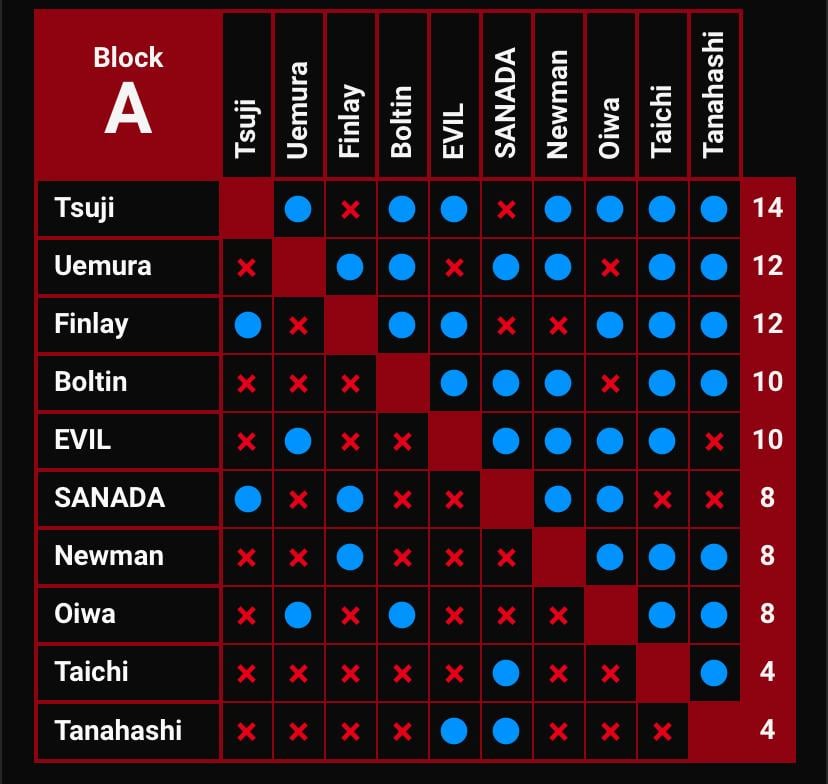 | Block A | Tsuji | Uemura | Finlay | Boltin | EVIL | SANADA | Newman | Oiwa | Taichi | Tanahashi | |
|---|---|---|---|---|---|---|---|---|---|---|---|
| Tsuji | | ● | × | ● | ● | × | ● | ● | ● | ● | 14 |
| Uemura | × | | ● | ● | × | ● | ● | × | ● | ● | 12 |
| Finlay | ● | × | | ● | ● | × | × | ● | ● | ● | 12 |
| Boltin | × | × | × | | ● | ● | ● | × | ● | ● | 10 |
| EVIL | × | ● | × | × | | ● | ● | ● | ● | × | 10 |
| SANADA | ● | × | ● | × | × | | ● | ● | × | × | 8 |
| Newman | × | × | ● | × | × | × | | ● | ● | ● | 8 |
| Oiwa | × | ● | × | ● | × | × | × | | ● | ● | 8 |
| Taichi | × | × | × | × | × | ● | × | × | | ● | 4 |
| Tanahashi | × | × | × | × | ● | ● | × | × | × | | 4 |